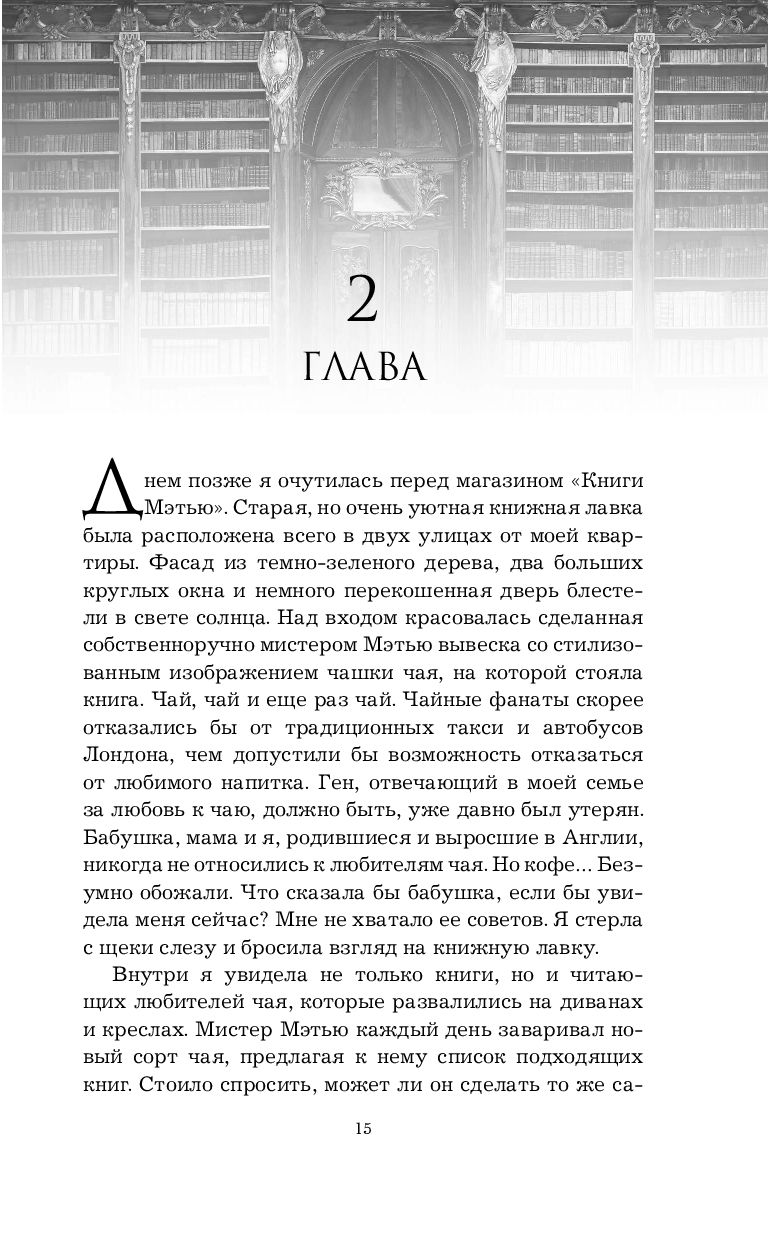 2
ГЛАВА

Днем позже я очутилась перед магазином «Книги Мэтью». Старая, но очень уютная книжная лавка была расположена всего в двух улицах от моей квартиры. Фасад из темно-зеленого дерева, два больших круглых окна и немного перекошенная дверь блестели в свете солнца. Над входом красовалась сделанная собственноручно мистером Мэтью вывеска со стилизованным изображением чашки чая, на которой стояла книга. Чай, чай и еще раз чай. Чайные фанаты скорее отказались бы от традиционных такси и автобусов Лондона, чем допустили бы возможность отказаться от любимого напитка. Ген, отвечающий в моей семье за любовь к чаю, должно быть, уже давно был утерян. Бабушка, мама и я, родившиеся и выросшие в Англии, никогда не относились к любителям чая. Но кофе... Безумно обожали. Что сказала бы бабушка, если бы увидела меня сейчас? Мне не хватало ее советов. Я стерла с щеки слезу и бросила взгляд на книжную лавку.

Внутри я увидела не только книги, но и читающих любителей чая, которые развалились на диванах и креслах. Мистер Мэтью каждый день заваривал новый сорт чая, предлагая к нему список подходящих книг. Стоило спросить, может ли он сделать то же са-

15